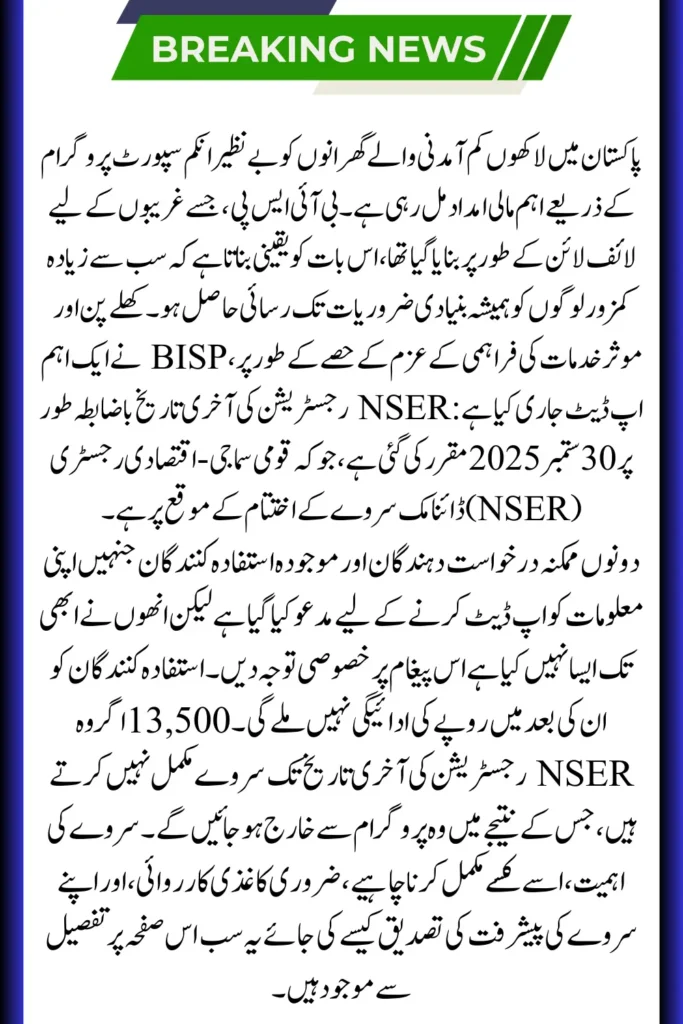 BREAKING NEWS

پاکستان میں لاکھوں کم آمدنی والے گھرانوں کو بے نظیر انکم سپورٹ پروگرام کے ذریعے اہم مالی امداد مل رہی ہے۔ بی آئی ایس پی، جسے غریبوں کے لیے لائف لائن کے طور پر بنایا گیا تھا، اس بات کو یقینی بناتا ہے کہ سب سے زیادہ کمزور لوگوں کو ہمیشہ بنیادی ضروریات تک رسائی حاصل ہو۔ کھلے پن اور موثر خدمات کی فراہمی کے عزم کے حصے کے طور پر، BISP نے ایک اہم اپ ڈیٹ جاری کیا ہے: NSER رجسٹریشن کی آخری تاریخ باضابطہ طور پر 30 ستمبر 2025 مقرر کی گئی ہے، جو کہ قومی سماجی-اقتصادی رجسٹری (NSER) ڈائنامک سروے کے اختتام کے موقع پر ہے۔
دونوں ممکنہ درخواست دہندگان اور موجودہ استفادہ کنندگان جنہیں اپنی معلومات کو اپ ڈیٹ کرنے کے لیے مدعو کیا گیا ہے لیکن انھوں نے ابھی تک ایسا نہیں کیا ہے اس پیغام پر خصوصی توجہ دیں۔ استفادہ کنندگان کو ان کی بعد میں روپے کی ادائیگی نہیں ملے گی۔ 13,500 اگر وہ NSER رجسٹریشن کی آخری تاریخ تک سروے مکمل نہیں کرتے ہیں، جس کے نتیجے میں وہ پروگرام سے خارج ہو جائیں گے۔ سروے کی اہمیت، اسے کیسے مکمل کرنا چاہیے، ضروری کاغذی کارروائی، اور اپنے سروے کی پیشرفت کی تصدیق کیسے کی جائے یہ سب اس صفحہ پر تفصیل سے موجود ہیں۔